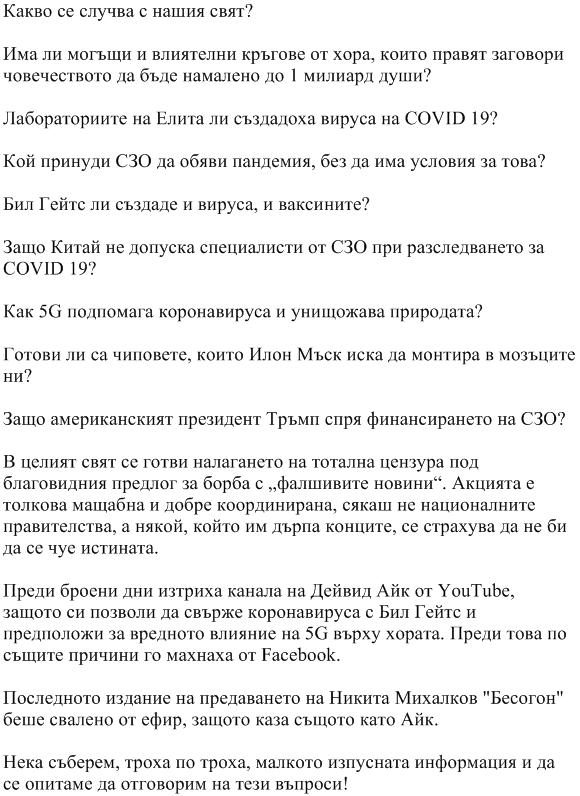 Какво се случва с нашия свят?

Има ли могъщи и влиятелни кръгове от хора, които правят заговори човечеството да бъде намалено до 1 милиард души?

Лабораториите на Елита ли създадоха вируса на COVID 19?

Кой принуди СЗО да обяви пандемия, без да има условия за това?

Бил Гейтс ли създаде и вируса, и ваксините?

Защо Китай не допуска специалисти от СЗО при разследването за COVID 19?

Как 5G подпомага коронавируса и унищожава природата?

Готови ли са чиповете, които Илон Мъск иска да монтира в мозъците ни?

Защо американският президент Тръмп спря финансирането на СЗО?

В целият свят се готви налагането на тотална цензура под благовидния предлог за борба с „фалшивите новини“. Акцията е толкова мащабна и добре координирана, сякаш не националните правителства, а някой, който им дърпа конците, се страхува да не би да се чуе истината.

Преди броени дни изтриха канала на Дейвид Айк от YouTube, защото си позволи да свърже коронавируса с Бил Гейтс и предположи за вредното влияние на 5G върху хората. Преди това по същите причини го махнаха от Facebook.

Последното издание на предаването на Никита Михалков "Бесогон" беше свалено от ефир, защото каза същото като Айк.

Нека съберем, троха по троха, малкото изпусната информация и да се опитаме да отговорим на тези въпроси!